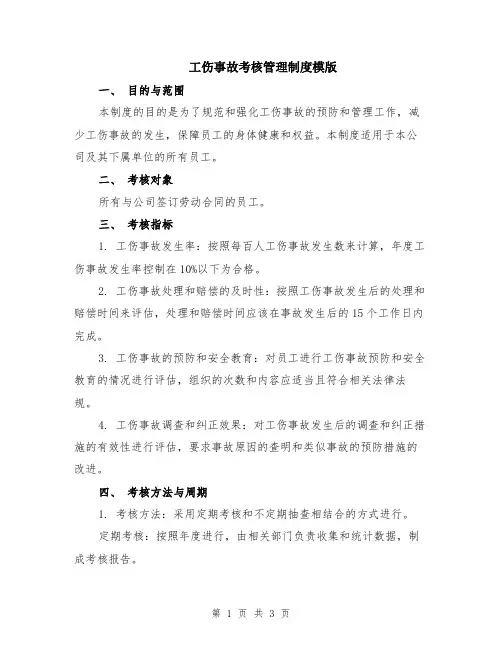 工伤事故考核管理制度模版

一、 目的与范围

本制度的目的是为了规范和强化工伤事故的预防和管理工作，减少工伤事故的发生，保障员工的身体健康和权益。本制度适用于本公司及其下属单位的所有员工。

二、 考核对象

所有与公司签订劳动合同的员工。

三、 考核指标

1. 工伤事故发生率：按照每百人工伤事故发生数来计算，年度工伤事故发生率控制在10%以下为合格。

2. 工伤事故处理和赔偿的及时性：按照工伤事故发生后的处理和赔偿时间来评估，处理和赔偿时间应该在事故发生后的15个工作日内完成。

3. 工伤事故的预防和安全教育：对员工进行工伤事故预防和安全教育的情况进行评估，组织的次数和内容应适当且符合相关法律法规。

4. 工伤事故调查和纠正效果：对工伤事故发生后的调查和纠正措施的有效性进行评估，要求事故原因的查明和类似事故的预防措施的改进。

四、 考核方法与周期

1. 考核方法：采用定期考核和不定期抽查相结合的方式进行。

定期考核：按照年度进行，由相关部门负责收集和统计数据，制成考核报告。

第 1 页 共 3 页